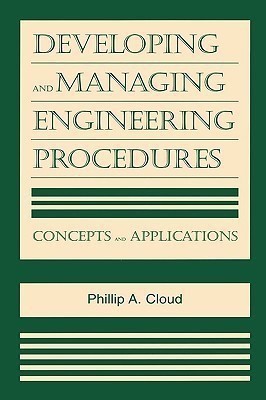 DEVELOPING
AND MANAGING
ENGINEERING
PROCEDURES

CONCEPTS AND APPLICATIONS

Phillip A. Cloud